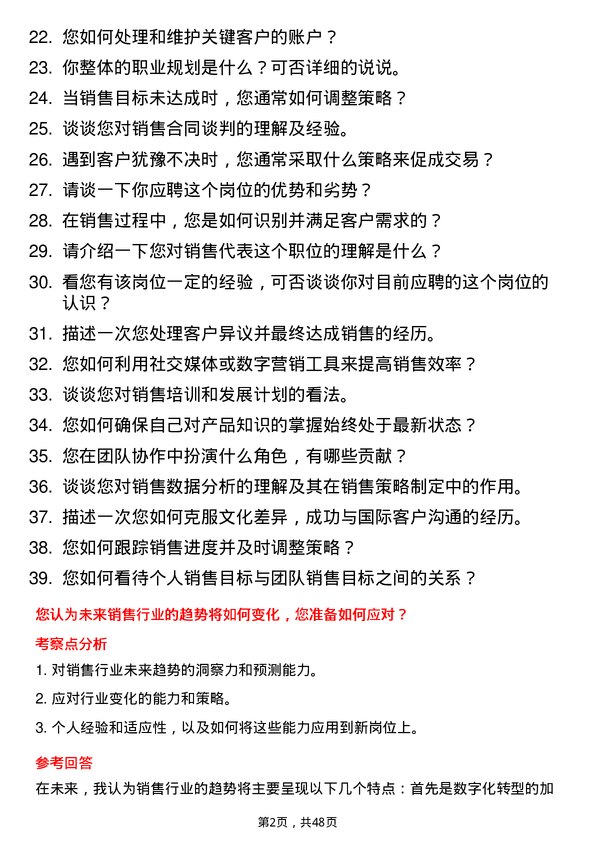 22. 您如何处理和维护关键客户的账户？

23. 你整体的职业规划是什么？可否详细的说说。

24. 当销售目标未达成时，您通常如何调整策略？

25. 谈谈您对销售合同谈判的理解及经验。

26. 遇到客户犹豫不决时，您通常采取什么策略来促成交易？

27. 请谈一下你应聘这个岗位的优势和劣势？

28. 在销售过程中，您是如何识别并满足客户需求的？

29. 请介绍一下您对销售代表这个职位的理解是什么？

30. 看您有该岗位一定的经验，可否谈谈你对目前应聘的这个岗位的认识？

31. 描述一次您处理客户异议并最终达成销售的经历。

32. 您如何利用社交媒体或数字营销工具来提高销售效率？

33. 谈谈您对销售培训和发展计划的看法。

34. 您如何确保自己对产品知识的掌握始终处于最新状态？

35. 您在团队协作中扮演什么角色，有哪些贡献？

36. 谈谈您对销售数据分析的理解及其在销售策略制定中的作用。

37. 描述一次您如何克服文化差异，成功与国际客户沟通的经历。

38. 您如何跟踪销售进度并及时调整策略？

39. 您如何看待个人销售目标与团队销售目标之间的关系？

您认为未来销售行业的趋势将如何变化，您准备如何应对？

考察点分析

1. 对销售行业未来趋势的洞察力和预测能力。

2. 应对行业变化的能力和策略。

3. 个人经验和适应性，以及如何将这些能力应用到新岗位上。

参考回答

在未来，我认为销售行业的趋势将主要呈现以下几个特点：首先是数字化转型的加

第2页，共48页